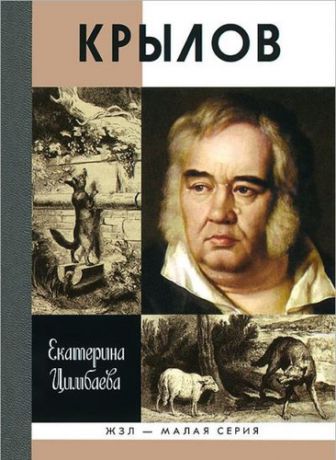 КРЫЛОВ

Екатерина Цимбаева

ЖЗЛ — МАЛАЯ СЕРИЯ